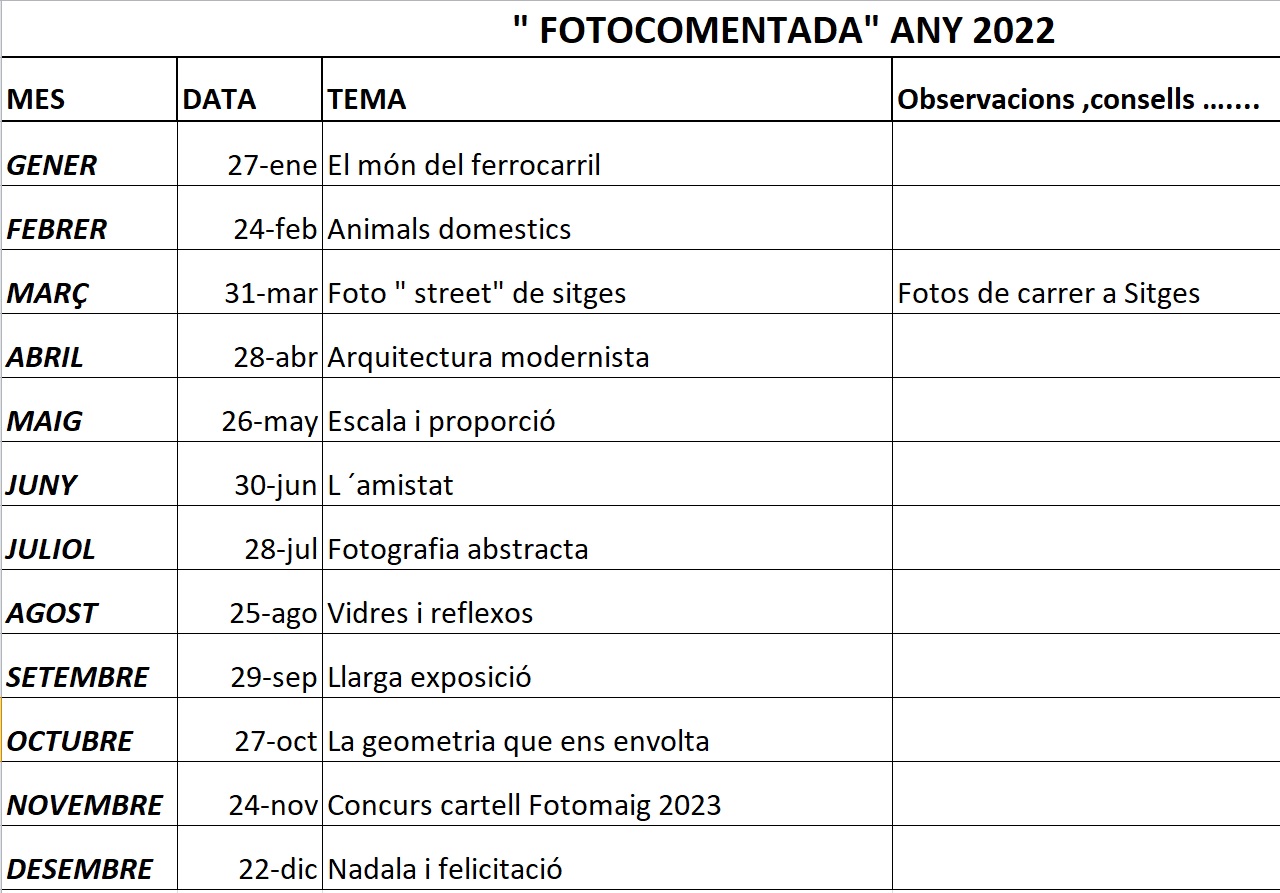 " FOTOCOMENTADA" ANY 2022

| MES | DATA | TEMA | Observacions ,consells ……. |
|---|---|---|---|
| GENER | 27-ene | El món del ferrocarril | |
| FEBRER | 24-feb | Animals domestics | |
| MARÇ | 31-mar | Foto " street" de sitges | Fotos de carrer a Sitges |
| ABRIL | 28-abr | Arquitectura modernista | |
| MAIG | 26-may | Escala i proporció | |
| JUNY | 30-jun | L ´amistat | |
| JULIOL | 28-jul | Fotografia abstracta | |
| AGOST | 25-ago | Vidres i reflexos | |
| SETEMBRE | 29-sep | Llarga exposició | |
| OCTUBRE | 27-oct | La geometria que ens envolta | |
| NOVEMBRE | 24-nov | Concurs cartell Fotomaig 2023 | |
| DESEMBRE | 22-dic | Nadala i felicitació | |